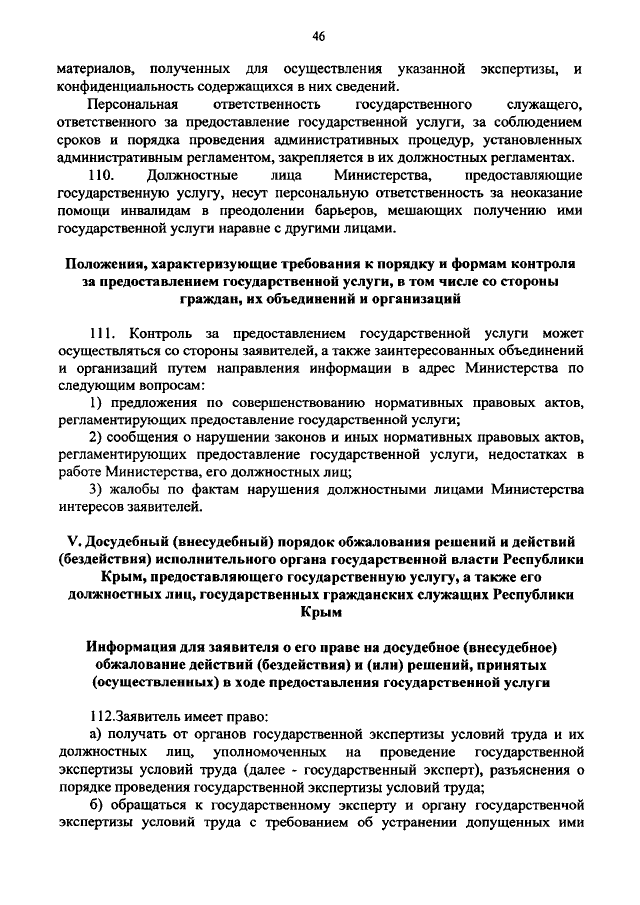 46

материалов, полученных для осуществления указанной экспертизы, и конфиденциальность содержащихся в них сведений.

Персональная ответственность государственного служащего, ответственного за предоставление государственной услуги, за соблюдением сроков и порядка проведения административных процедур, установленных административным регламентом, закрепляется в их должностных регламентах.

110. Должностные лица Министерства, предоставляющие государственную услугу, несут персональную ответственность за неоказание помощи инвалидам в преодолении барьеров, мешающих получению ими государственной услуги наравне с другими лицами.

Положения, характеризующие требования к порядку и формам контроля за предоставлением государственной услуги, в том числе со стороны граждан, их объединений и организаций

111. Контроль за предоставлением государственной услуги может осуществляться со стороны заявителей, а также заинтересованных объединений и организаций путем направления информации в адрес Министерства по следующим вопросам:

1) предложения по совершенствованию нормативных правовых актов, регламентирующих предоставление государственной услуги;

2) сообщения о нарушении законов и иных нормативных правовых актов, регламентирующих предоставление государственной услуги, недостатках в работе Министерства, его должностных лиц;

3) жалобы по фактам нарушения должностными лицами Министерства интересов заявителей.

V. Досудебный (внесудебный) порядок обжалования решений и действий (бездействия) исполнительного органа государственной власти Республики Крым, предоставляющего государственную услугу, а также его должностных лиц, государственных гражданских служащих Республики Крым

Информация для заявителя о его праве на досудебное (внесудебное) обжалование действий (бездействия) и (или) решений, принятых (осуществленных) в ходе предоставления государственной услуги

112.Заявитель имеет право:

а) получать от органов государственной экспертизы условий труда и их должностных лиц, уполномоченных на проведение государственной экспертизы условий труда (далее - государственный эксперт), разъяснения о порядке проведения государственной экспертизы условий труда;

б) обращаться к государственному эксперту и органу государственчой экспертизы условий труда с требованием об устранении допущенных ими